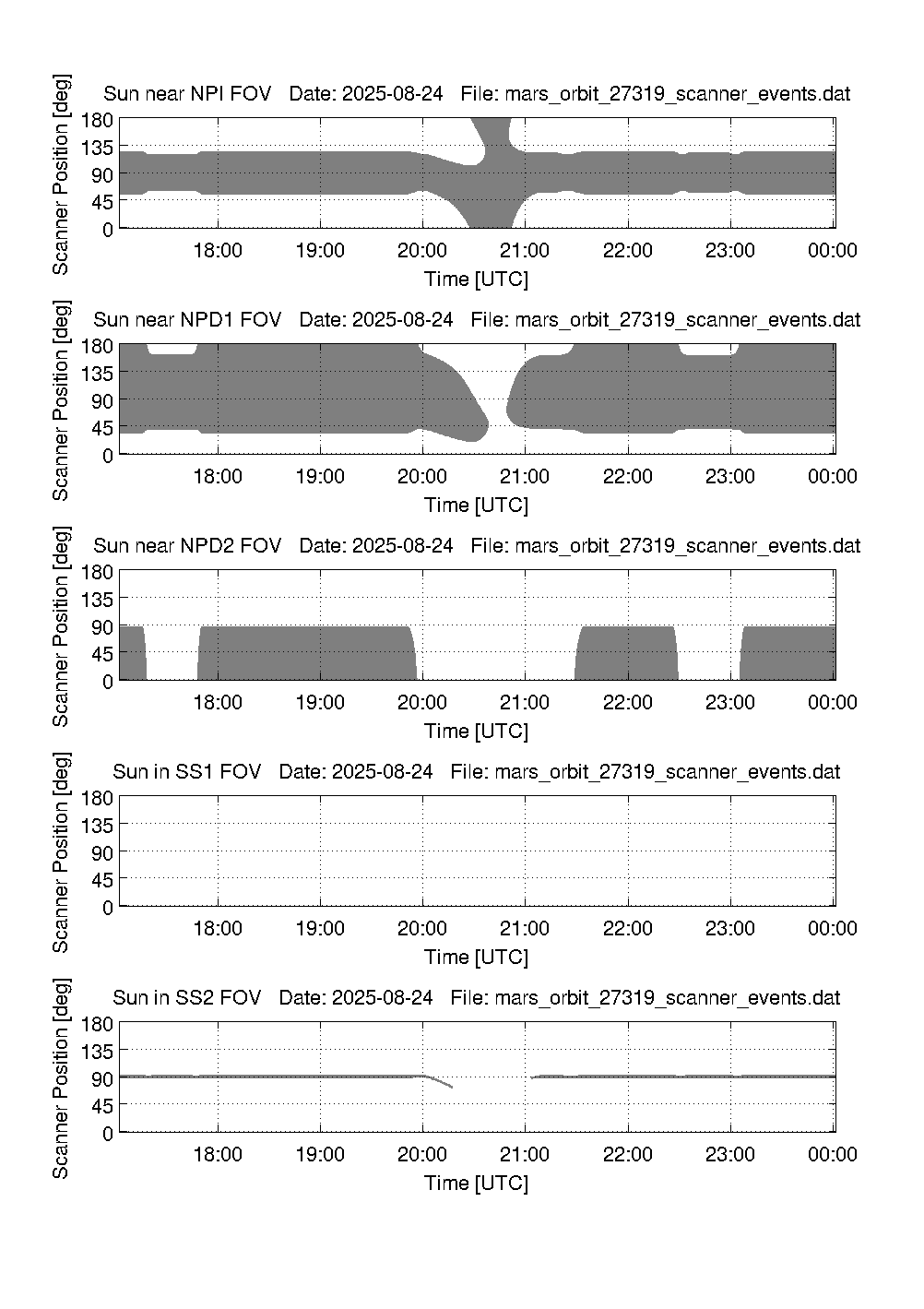 Sun near NPI FOV   Date: 2025-08-24   File: mars_orbit_27319_scanner_events.dat

Scanner Position [deg]

180
135
90
45
0

18:00 19:00 20:00 21:00 22:00 23:00 00:00

Time [UTC]

Sun near NPD1 FOV   Date: 2025-08-24   File: mars_orbit_27319_scanner_events.dat

Scanner Position [deg]

180
135
90
45
0

18:00 19:00 20:00 21:00 22:00 23:00 00:00

Time [UTC]

Sun near NPD2 FOV   Date: 2025-08-24   File: mars_orbit_27319_scanner_events.dat

Scanner Position [deg]

180
135
90
45
0

18:00 19:00 20:00 21:00 22:00 23:00 00:00

Time [UTC]

Sun in SS1 FOV   Date: 2025-08-24   File: mars_orbit_27319_scanner_events.dat

Scanner Position [deg]

180
135
90
45
0

18:00 19:00 20:00 21:00 22:00 23:00 00:00

Time [UTC]

Sun in SS2 FOV   Date: 2025-08-24   File: mars_orbit_27319_scanner_events.dat

Scanner Position [deg]

180
135
90
45
0

18:00 19:00 20:00 21:00 22:00 23:00 00:00

Time [UTC]